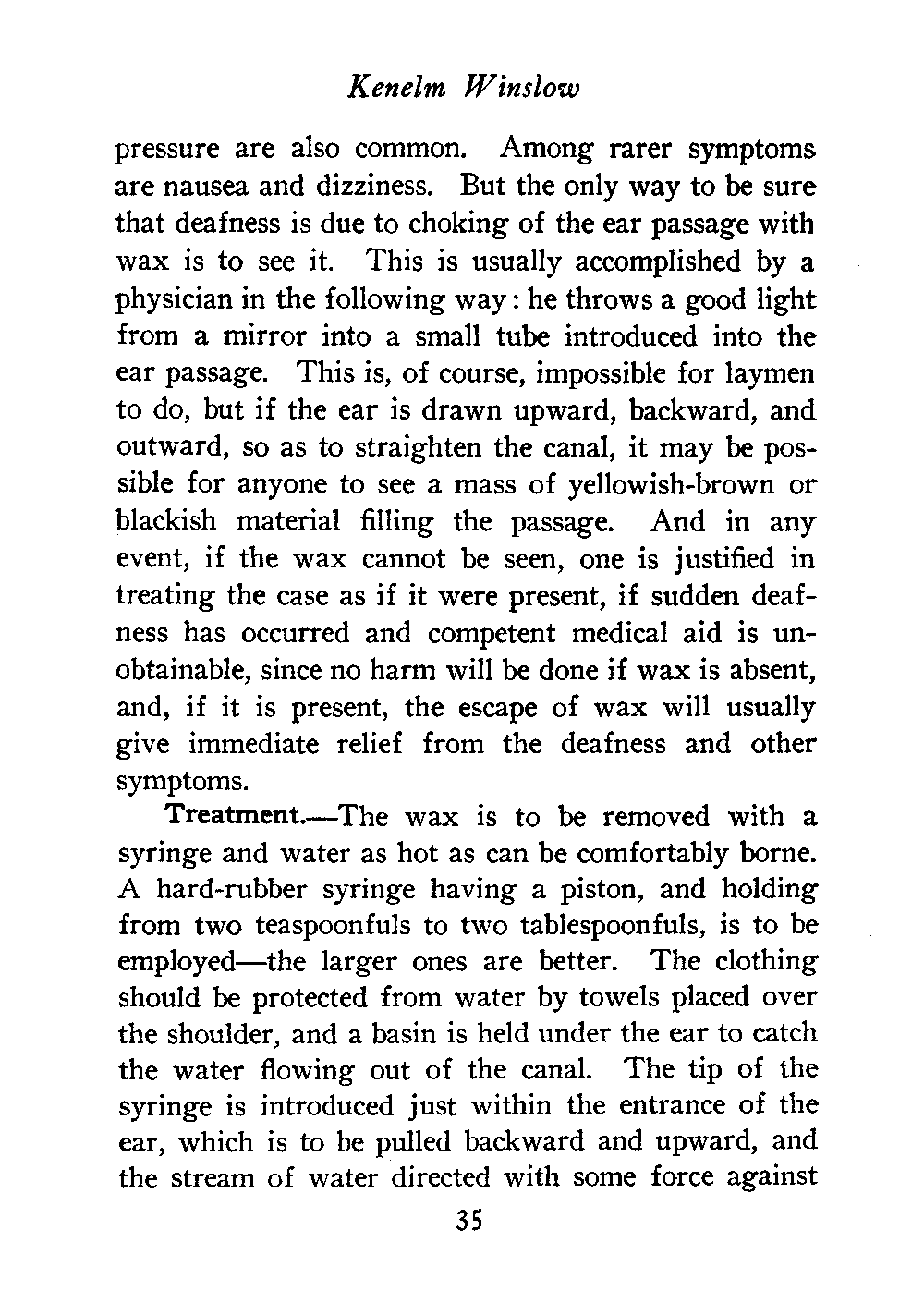 Kenelm Winslow

pressure are also common. Among rarer symptoms are nausea and dizziness. But the only way to be sure that deafness is due to choking of the ear passage with wax is to see it. This is usually accomplished by a physician in the following way: he throws a good light from a mirror into a small tube introduced into the ear passage. This is, of course, impossible for laymen to do, but if the ear is drawn upward, backward, and outward, so as to straighten the canal, it may be possible for anyone to see a mass of yellowish-brown or blackish material filling the passage. And in any event, if the wax cannot be seen, one is justified in treating the case as if it were present, if sudden deafness has occurred and competent medical aid is unobtainable, since no harm will be done if wax is absent, and, if it is present, the escape of wax will usually give immediate relief from the deafness and other symptoms.

Treatment.—The wax is to be removed with a syringe and water as hot as can be comfortably borne. A hard-rubber syringe having a piston, and holding from two teaspoonfuls to two tablespoonfuls, is to be employed—the larger ones are better. The clothing should be protected from water by towels placed over the shoulder, and a basin is held under the ear to catch the water flowing out of the canal. The tip of the syringe is introduced just within the entrance of the ear, which is to be pulled backward and upward, and the stream of water directed with some force against

35